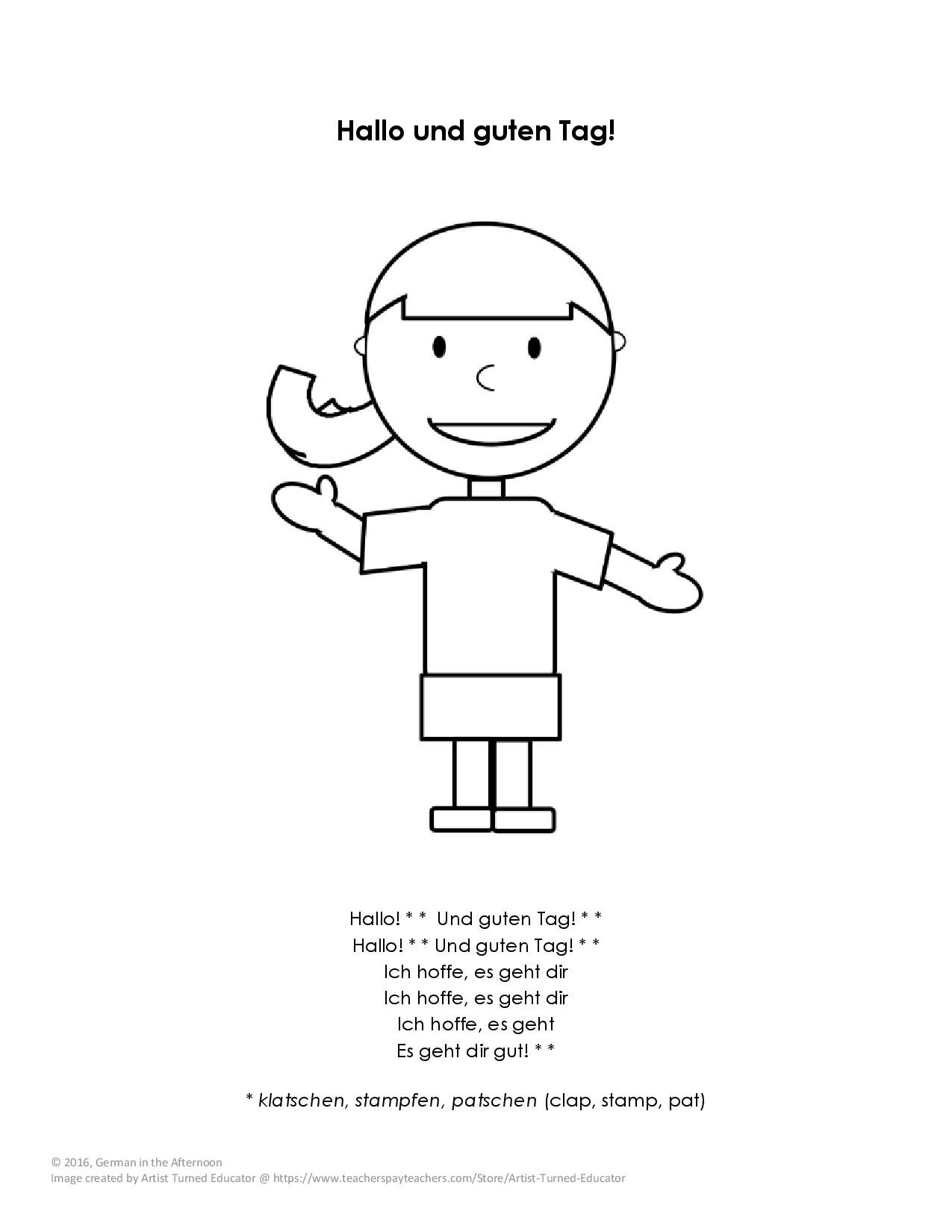 Hallo und guten Tag!

Hallo! * * Und guten Tag! * *
Hallo! * * Und guten Tag! * *
Ich hoffe, es geht dir
Ich hoffe, es geht dir
Ich hoffe, es geht
Es geht dir gut! * *

* klatschen, stampfen, patschen (clap, stamp, pat)

© 2016, German in the Afternoon
Image created by Artist Turned Educator @ https://www.teacherspayteachers.com/Store/Artist-Turned-Educator